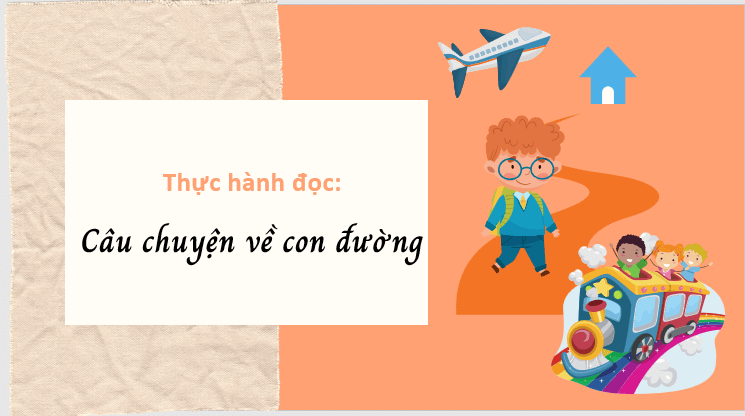 Thực hành đọc:

Câu chuyện về con đường